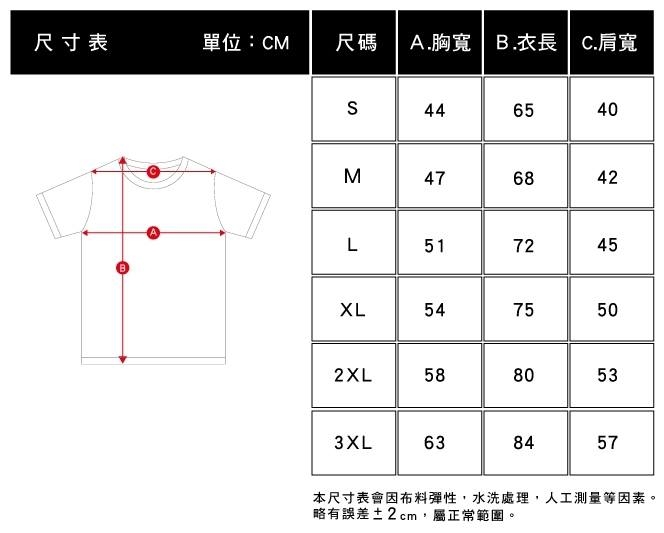 尺寸表 單位：CM

C
A
B

| 尺碼 | A.胸寬 | B.衣長 | C.肩寬 |
|---|---|---|---|
| S | 44 | 65 | 40 |
| M | 47 | 68 | 42 |
| L | 51 | 72 | 45 |
| XL | 54 | 75 | 50 |
| 2XL | 58 | 80 | 53 |
| 3XL | 63 | 84 | 57 |

本尺寸表會因布料彈性，水洗處理，人工測量等因素。略有誤差±2cm，屬正常範圍。